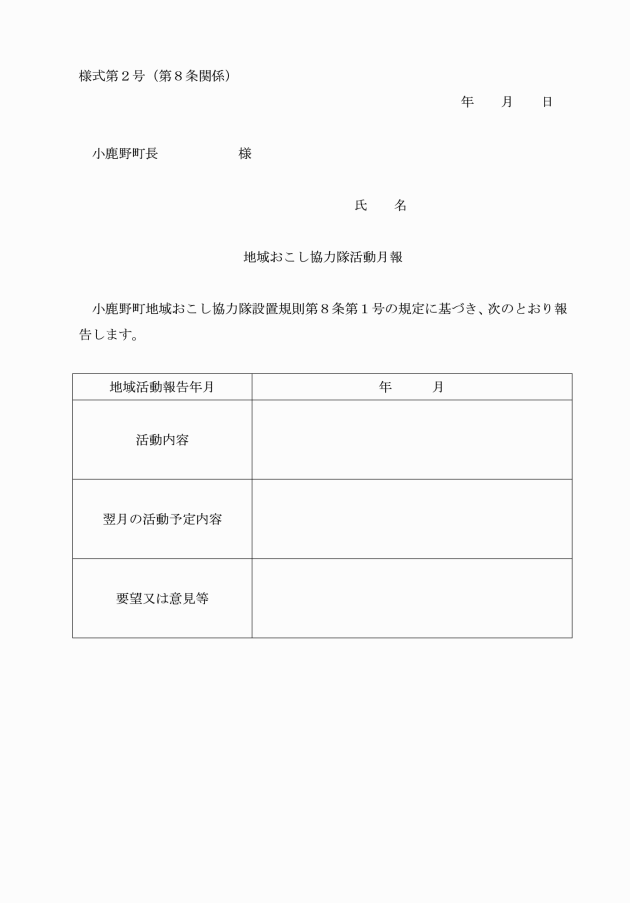 様式第２号（第８条関係）

年　　月　　日

小鹿野町長　　　　　　様

氏　　名

地域おこし協力隊活動月報

小鹿野町地域おこし協力隊設置規則第８条第１号の規定に基づき、次のとおり報告します。

| 地域活動報告年月 | 年　　　月 |
|---|---|
| 活動内容 | |
| 翌月の活動予定内容 | |
| 要望又は意見等 | |